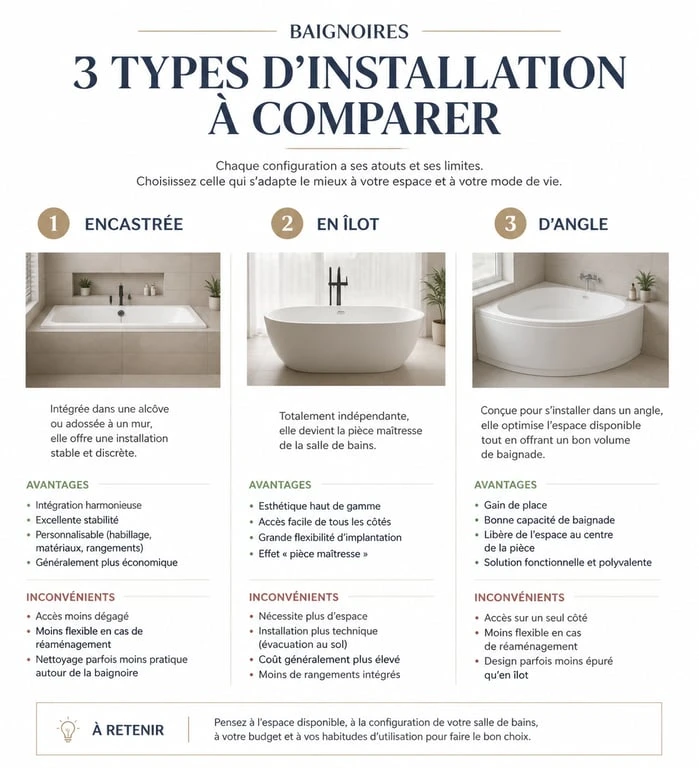 BAIGNOIRES

3 TYPES D'INSTALLATION À COMPARER

Chaque configuration a ses atouts et ses limites. Choisiissez celle qui s'adapte le mieux à votre espace et à votre mode de vie.

1 ENCASTRÉE

Intégrée dans une alcôve ou adossée à un mur, elle offre une installation stable et discrète.

AVANTAGES

• Intégration harmonieuse
• Excellente stabilité
• Personnalisable (habillage, matériaux, rangements)
• Généralement plus économique

INCONVÉNIENTS

• Accès moins dégagé
• Moins flexible en cas de réaménagement
• Nettoyage parfois moins pratique autour de la baignoire

2 EN ÎLOT

Totalement indépendante, elle devient la pièce maîtresse de la salle de bains.

AVANTAGES

• Esthétique haut de gamme
• Accès facile de tous les côtés
• Grande flexibilité d'implantation
• Effet « pièce maîtresse »

INCONVÉNIENTS

• Nécessite plus d'espace
• Installation plus technique (évacuation au sol)
• Coût généralement plus élevé
• Moins de rangements intégrés

3 D'ANGLE

Conçue pour s'installer dans un angle, elle optimise l'espace disponible tout en offrant un bon volume de baignade.

AVANTAGES

• Gain de place
• Bonne capacité de baignade
• Libère de l'espace au centre de la pièce
• Solution fonctionnelle et polyvalente

INCONVÉNIENTS

• Accès sur un seul côté
• Moins flexible en cas de réaménagement
• Design parfois moins épuré qu'en îlot

À RETENIR

Pensez à l'espace disponible, à la configuration de votre salle de bains, à votre budget et à vos habitudes d'utilisation pour faire le bon choix.